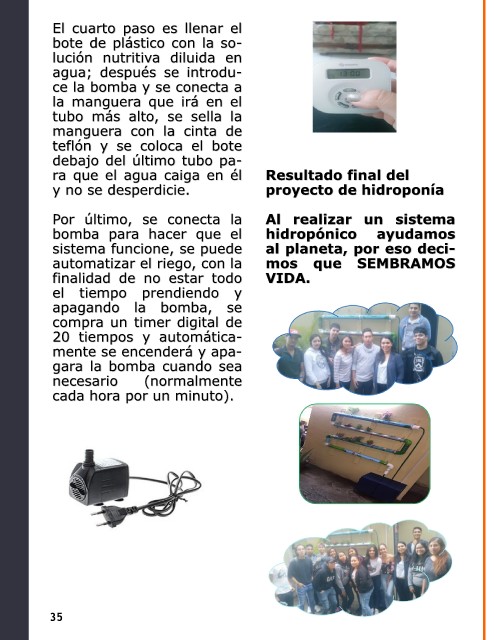 El cuarto paso es llenar el bote de plástico con la solución nutritiva diluida en agua; después se introduce la bomba y se conecta a la manguera que irá en el tubo más alto, se sella la manguera con la cinta de teflón y se coloca el bote debajo del último tubo para que el agua caiga en él y no se desperdicie.

Por último, se conecta la bomba para hacer que el sistema funcione, se puede automatizar el riego, con la finalidad de no estar todo el tiempo prendiendo y apagando la bomba, se compra un timer digital de 20 tiempos y automáticamente se encenderá y apagara la bomba cuando sea necesario (normalmente cada hora por un minuto).

13:00

Resultado final del proyecto de hidroponía

Al realizar un sistema hidropónico ayudamos al planeta, por eso decimos que SEMBRAMOS VIDA.

35